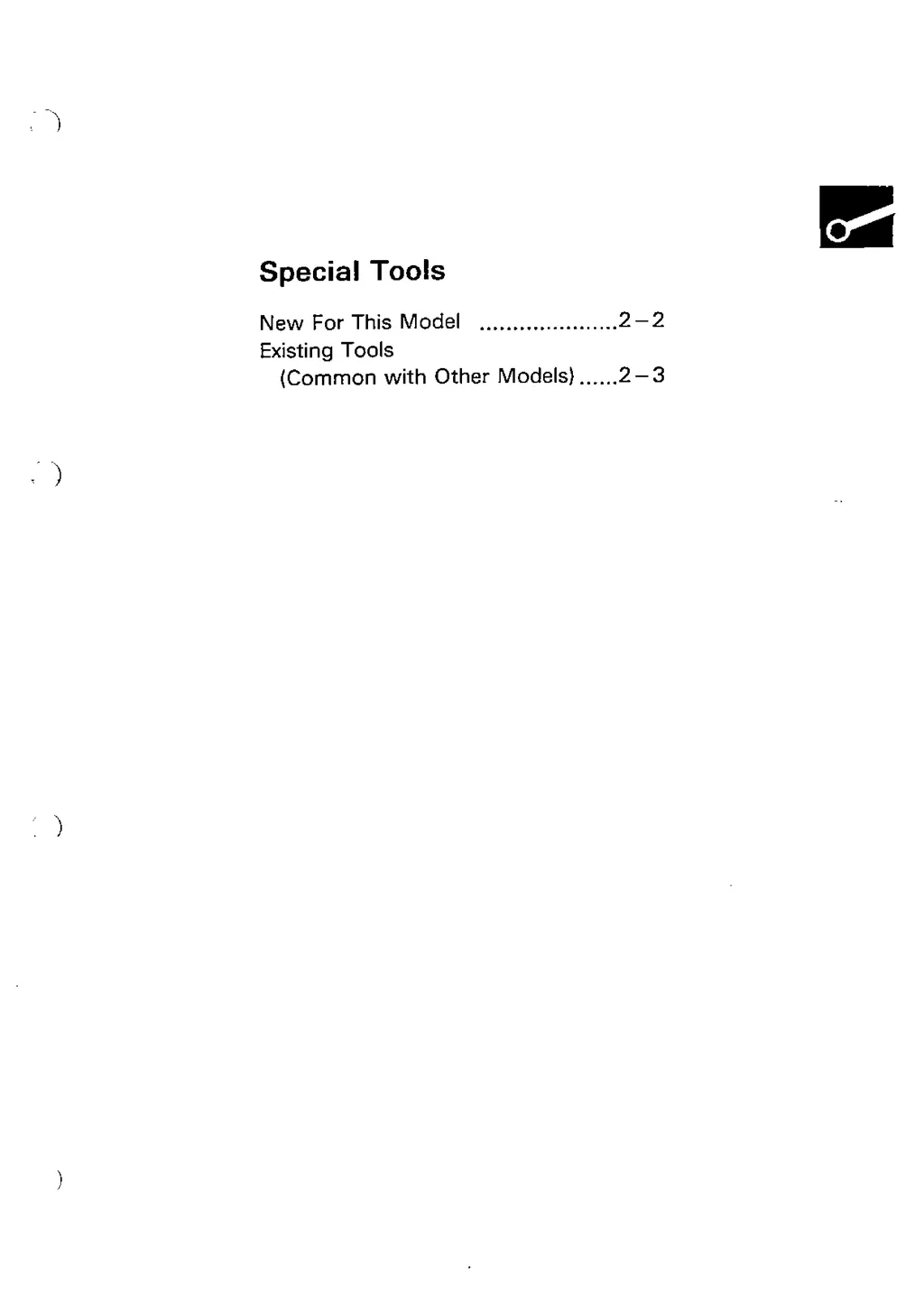 Special Tools

New For This Model 2-2
Existing Tools
(Common with Other Models) 2-3